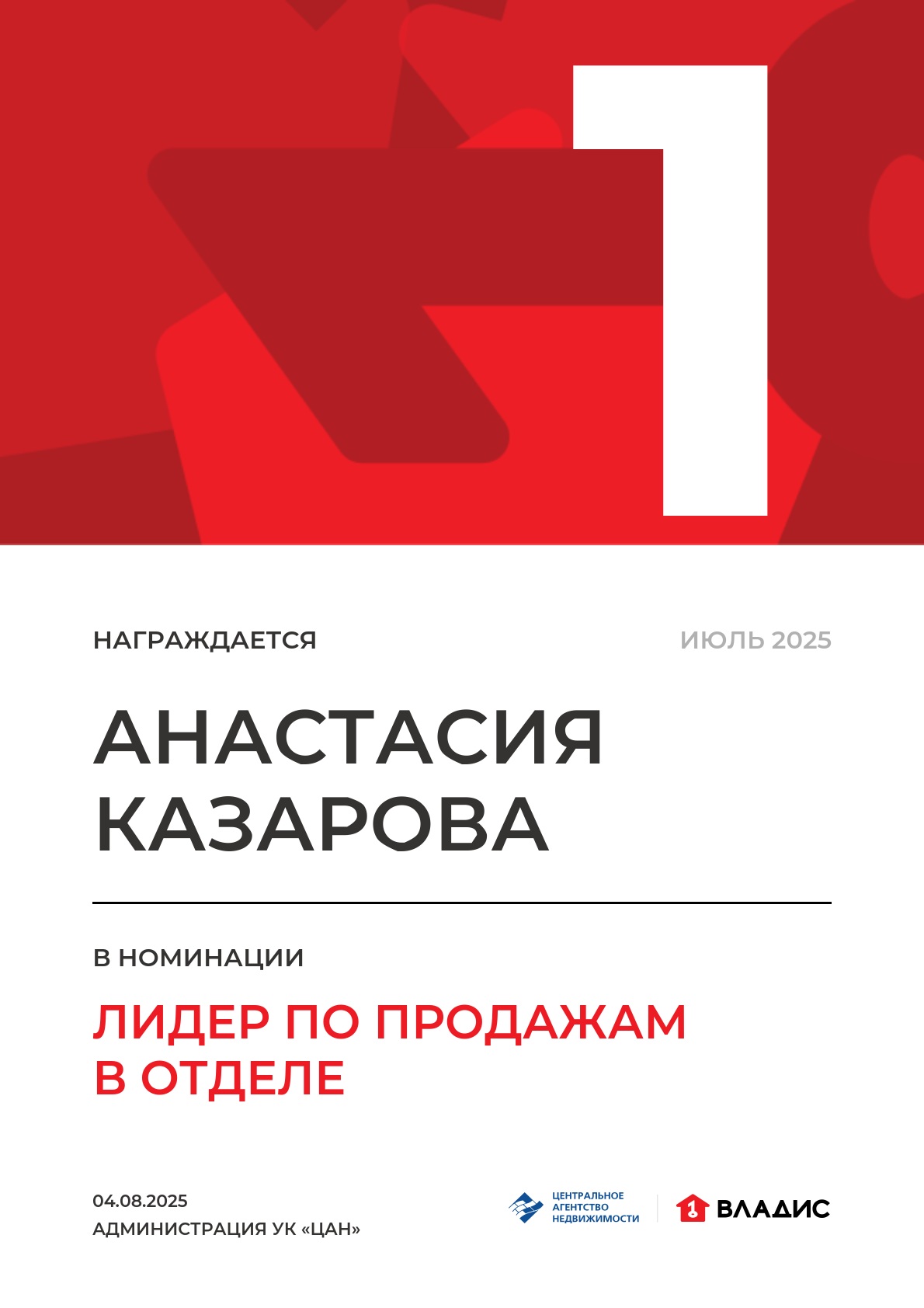 1

НАГРАЖДАЕТСЯ

ИЮЛЬ 2025

АНАСТАСИЯ КАЗАРОВА

В НОМИНАЦИИ

ЛИДЕР ПО ПРОДАЖАМ В ОТДЕЛЕ

04.08.2025
АДМИНИСТРАЦИЯ УК «ЦАН»

ЦЕНТРАЛЬНОЕ
АГЕНТСТВО
НЕДВИЖИМОСТИ

ВЛАДИС